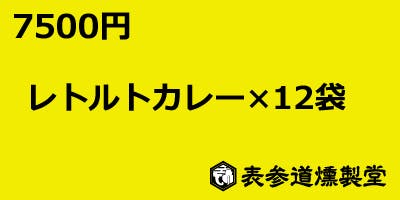 7500円

レトルトカレー×12袋

表参道燻製堂